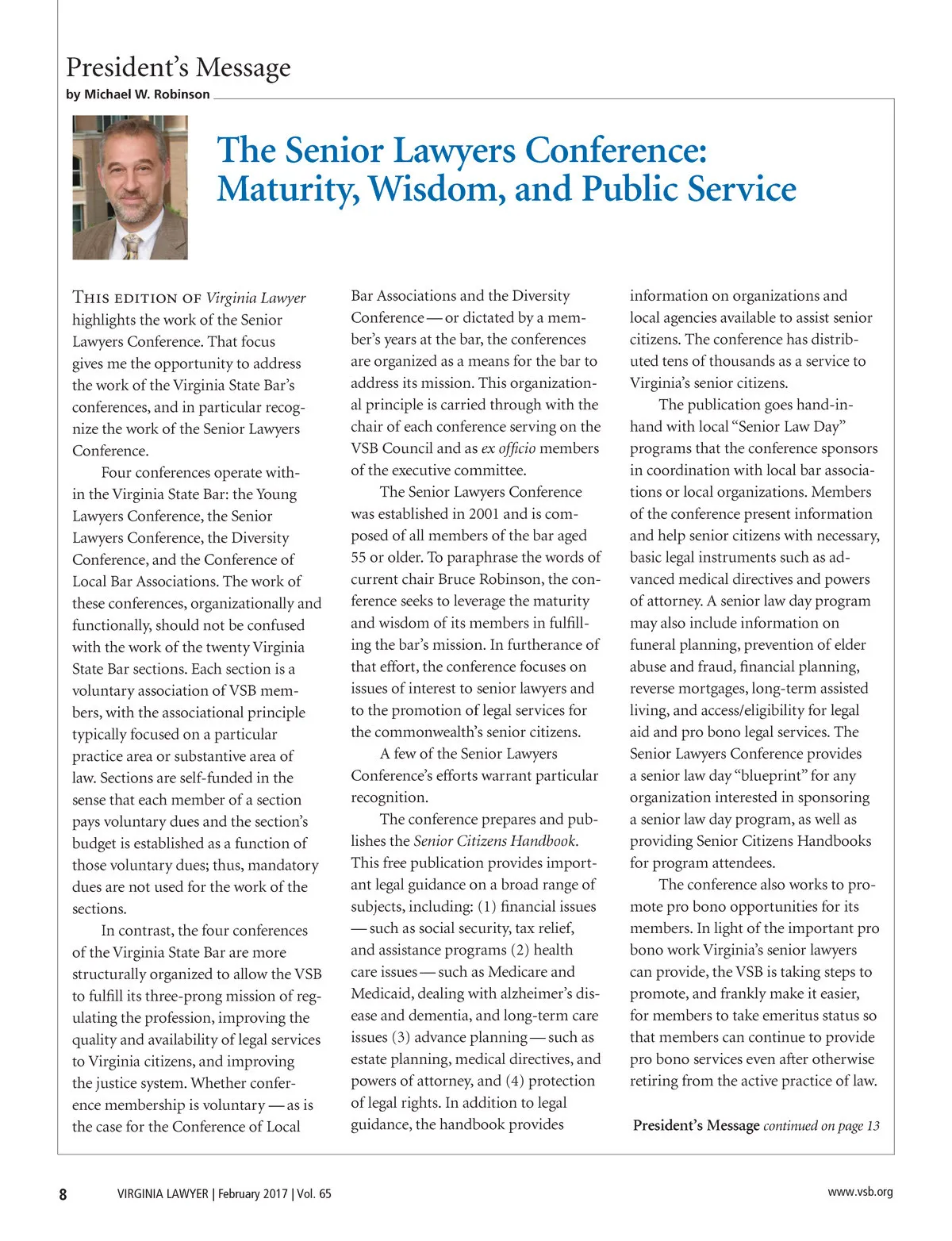 President's Message
by Michael W. Robinson

The Senior Lawyers Conference: Maturity, Wisdom, and Public Service

THIS EDITION OF Virginia Lawyer highlights the work of the Senior Lawyers Conference. That focus gives me the opportunity to address the work of the Virginia State Bar's conferences, and in particular recognize the work of the Senior Lawyers Conference.

Four conferences operate within the Virginia State Bar: the Young Lawyers Conference, the Senior Lawyers Conference, the Diversity Conference, and the Conference of Local Bar Associations. The work of these conferences, organizationally and functionally, should not be confused with the work of the twenty Virginia State Bar sections. Each section is a voluntary association of VSB members, with the associational principle typically focused on a particular practice area or substantive area of law. Sections are self-funded in the sense that each member of a section pays voluntary dues and the section's budget is established as a function of those voluntary dues; thus, mandatory dues are not used for the work of the sections.

In contrast, the four conferences of the Virginia State Bar are more structurally organized to allow the VSB to fulfill its three-prong mission of regulating the profession, improving the quality and availability of legal services to Virginia citizens, and improving the justice system. Whether conference membership is voluntary — as is the case for the Conference of Local Bar Associations and the Diversity Conference — or dictated by a member's years at the bar, the conferences are organized as a means for the bar to address its mission. This organizational principle is carried through with the chair of each conference serving on the VSB Council and as ex officio members of the executive committee.

The Senior Lawyers Conference was established in 2001 and is composed of all members of the bar aged 55 or older. To paraphrase the words of current chair Bruce Robinson, the conference seeks to leverage the maturity and wisdom of its members in fulfilling the bar's mission. In furtherance of that effort, the conference focuses on issues of interest to senior lawyers and to the promotion of legal services for the commonwealth's senior citizens.

A few of the Senior Lawyers Conference's efforts warrant particular recognition.

The conference prepares and publishes the Senior Citizens Handbook. This free publication provides important legal guidance on a broad range of subjects, including: (1) financial issues — such as social security, tax relief, and assistance programs (2) health care issues — such as Medicare and Medicaid, dealing with alzheimer's disease and dementia, and long-term care issues (3) advance planning — such as estate planning, medical directives, and powers of attorney, and (4) protection of legal rights. In addition to legal guidance, the handbook provides information on organizations and local agencies available to assist senior citizens. The conference has distributed tens of thousands as a service to Virginia's senior citizens.

The publication goes hand-in-hand with local "Senior Law Day" programs that the conference sponsors in coordination with local bar associations or local organizations. Members of the conference present information and help senior citizens with necessary, basic legal instruments such as advanced medical directives and powers of attorney. A senior law day program may also include information on funeral planning, prevention of elder abuse and fraud, financial planning, reverse mortgages, long-term assisted living, and access/eligibility for legal aid and pro bono legal services. The Senior Lawyers Conference provides a senior law day "blueprint" for any organization interested in sponsoring a senior law day program, as well as providing Senior Citizens Handbooks for program attendees.

The conference also works to promote pro bono opportunities for its members. In light of the important pro bono work Virginia's senior lawyers can provide, the VSB is taking steps to promote, and frankly make it easier, for members to take emeritus status so that members can continue to provide pro bono services even after otherwise retiring from the active practice of law.

President's Message continued on page 13

8 VIRGINIA LAWYER | February 2017 | Vol. 65 www.vsb.org